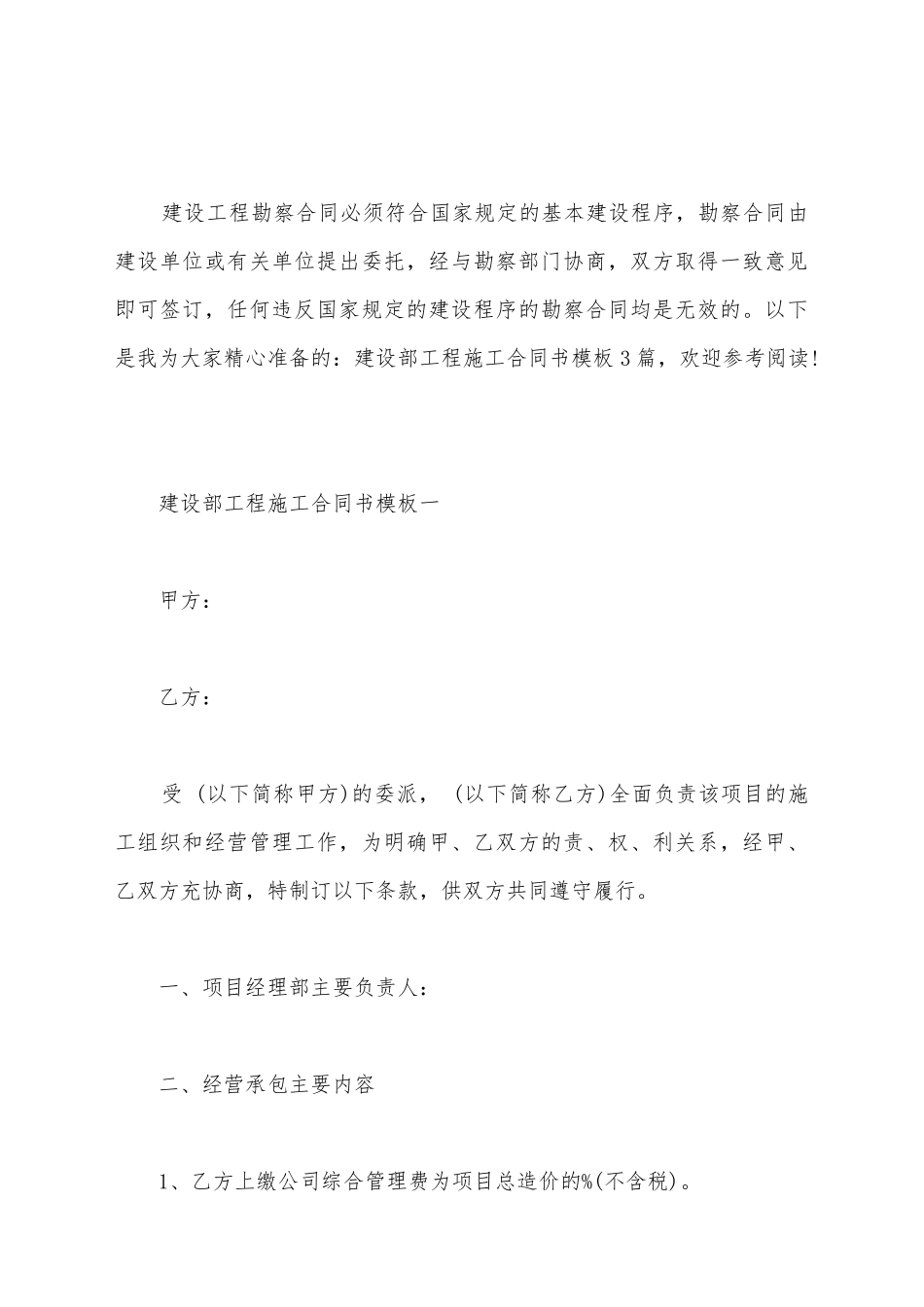 建设工程勘察合同必须符合国家规定的基本建设程序，勘察合同由建设单位或有关单位提出委托，经与勘察部门协商，双方取得一致意见即可签订，任何违反国家规定的建设程序的勘察合同均是无效的。以下是我为大家精心准备的：建设部工程施工合同书模板3篇，欢迎参考阅读！

建设部工程施工合同书模板一

甲方：

乙方：

受 (以下简称甲方)的委派， (以下简称乙方)全面负责该项目的施工组织和经营管理工作，为明确甲、乙双方的责、权、利关系，经甲、乙双方充协商，特制订以下条款，供双方共同遵守履行。

一、项目经理部主要负责人：

二、经营承包主要内容

1、乙方上缴公司综合管理费为项目总造价的%(不含税)。